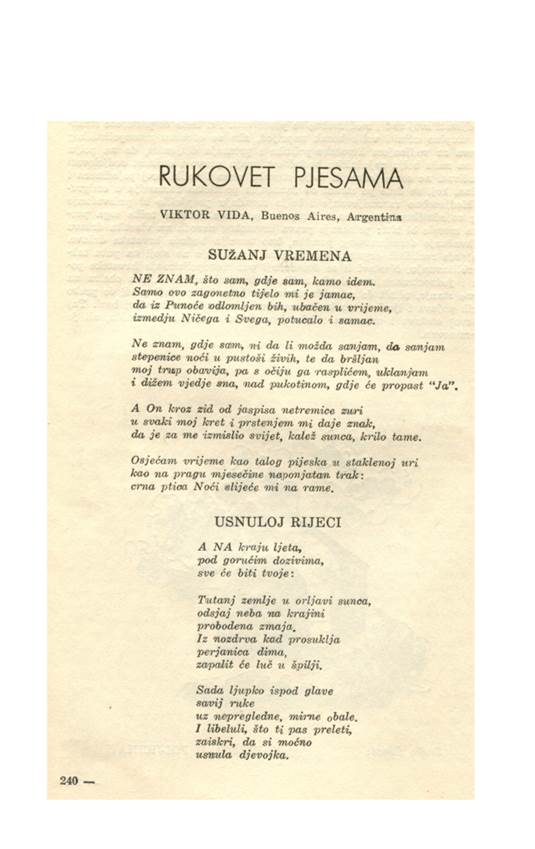 RUKOVET PJESAMA

VIKTOR VIDA, Buenos Aires, Argentina

SUŽANJ VREMENA

NE ZNAM, što sam, gdje sam, kamo idem.
Samo ovo zagonetno tijelo mi je jamac,
da iz Punoće odlomljen bih, ubačen u vrijeme,
izmedju Ničega i Svega, potucalo i samac.

Ne znam, gdje sam, ni da li možda sanjam, da sanjam
stepenice noći u pustoši živih, te da bršljan
moj trup obavija, pa s očiju ga rasplićem, uklanjam
i dižem vjedje sna, nad pukotinom, gdje će propast "Ja".

A On kroz zid od jaspisa netremice zuri
u svaki moj kret i prstenjem mi daje znak,
da je za me izmislio svijet, kalež sunca, krilo tame.

Osjećam vrijeme kao talog pijeska u staklenoj uri
kao na pragu mjesečine naponjatan trak:
crna ptica Noći slijeće mi na rame.

USNULOJ RIJECI

A NA kraju ljeta,
pod gorućim dozivima,
sve će biti tvoje:

Tutanj zemlje u orljavi sunca,
odsjaj neba na krajini
probodena zmaja.
Iz nozdrva kad prosuklja
perjanica dima,
zapalit će luč u špilji.

Sada ljupko ispod glave
savij ruke
uz nepregledne, mirne obale.
I libeluli, što ti pas preleti,
zaiskri, da si moćno
usnula djevojka.

240 —